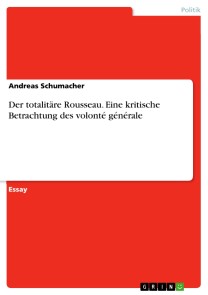 Politik

Andreas Schumacher

Der totalitäre Rousseau. Eine kritische Betrachtung des volonté générale

Essay

GRIN